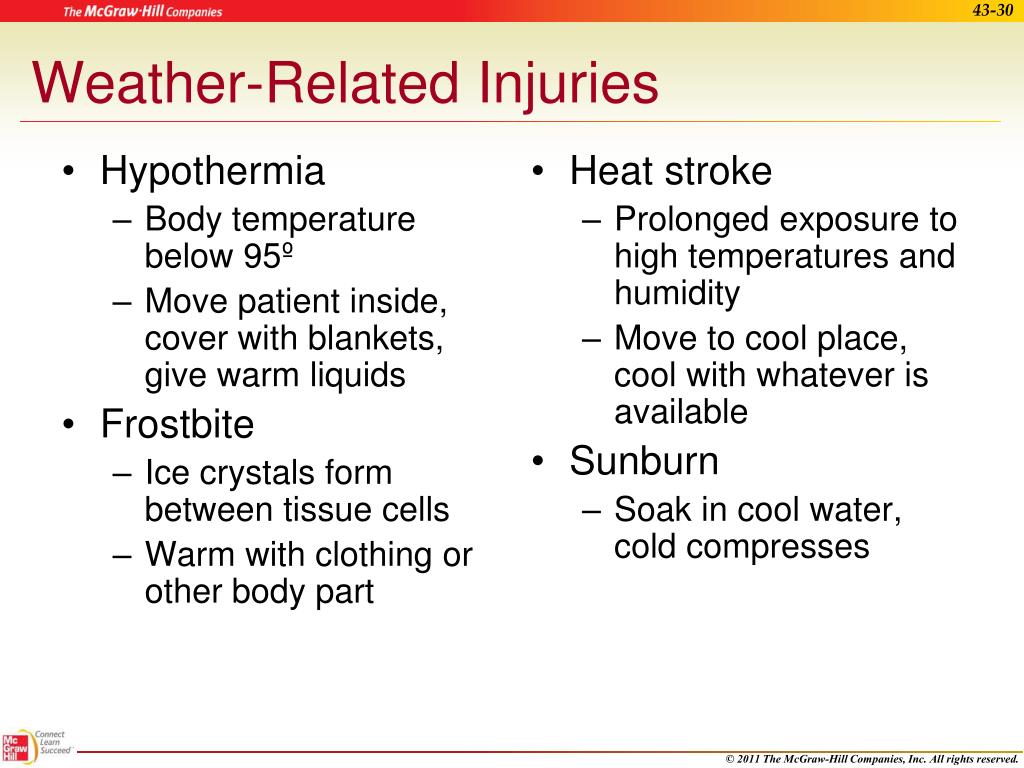 The McGraw-Hill Companies

43-30

Weather-Related Injuries

• Hypothermia
– Body temperature below 95º
– Move patient inside, cover with blankets, give warm liquids
• Frostbite
– Ice crystals form between tissue cells
– Warm with clothing or other body part

• Heat stroke
– Prolonged exposure to high temperatures and humidity
– Move to cool place, cool with whatever is available
• Sunburn
– Soak in cool water, cold compresses

Mc Graw Hill

Connect Learn Succeed

© 2011 The McGraw-Hill Companies, Inc. All rights reserved.